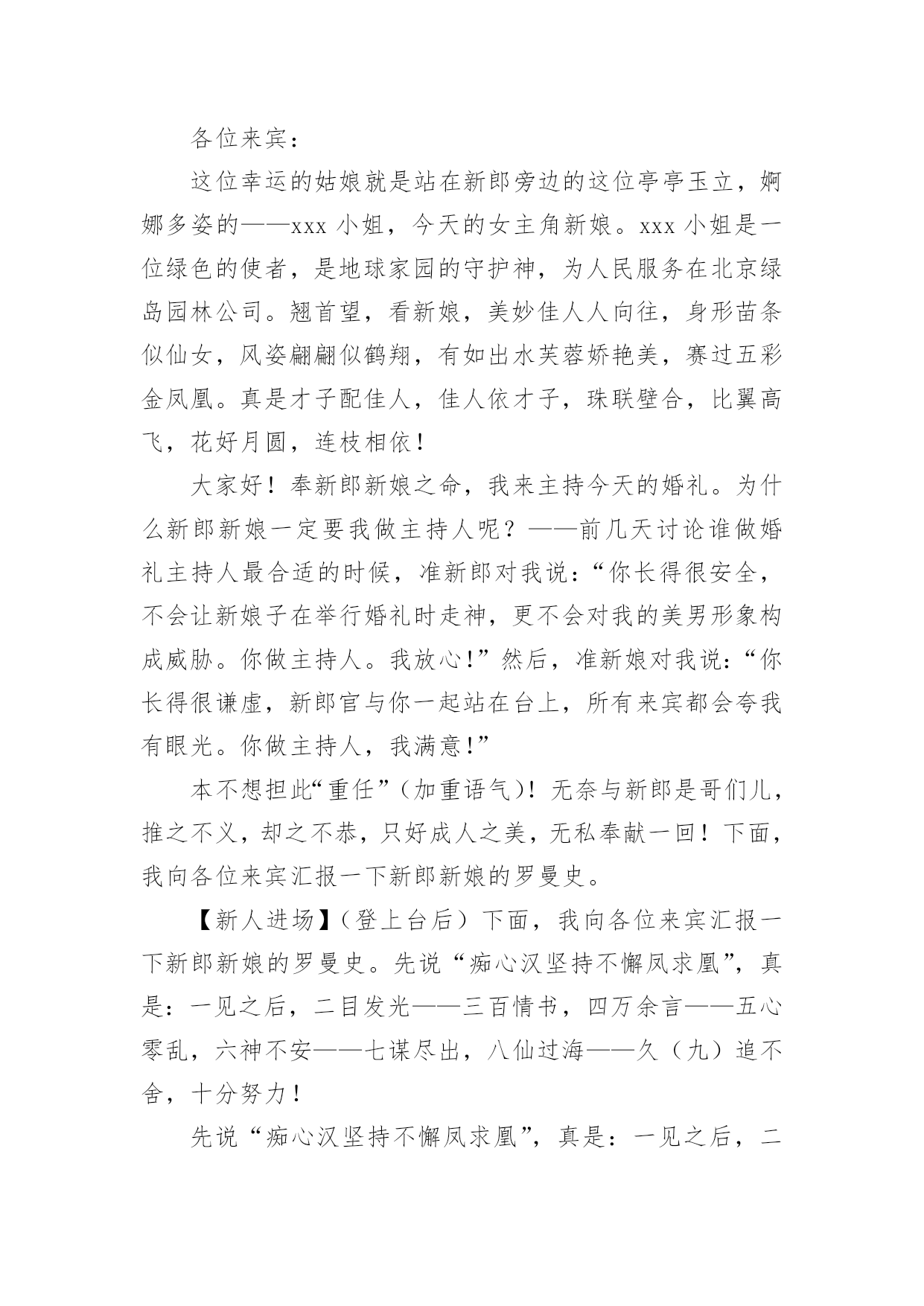 各位来宾：

这位幸运的姑娘就是站在新郎旁边的这位亭亭玉立，婀娜多姿的——xxx 小姐，今天的女主角新娘。xxx 小姐是一位绿色的使者，是地球家园的守护神，为人民服务在北京绿岛园林公司。翘首望，看新娘，美妙佳人人向往，身形苗条似仙女，风姿翩翩似鹤翔，有如出水芙蓉娇艳美，赛过五彩金凤凰。真是才子配佳人，佳人依才子，珠联壁合，比翼高飞，花好月圆，连枝相依！

大家好！奉新郎新娘之命，我来主持今天的婚礼。为什么新郎新娘一定要我做主持人呢？——前几天讨论谁做婚礼主持人最合适的时候，准新郎对我说：“你长得很安全，不会让新娘子在举行婚礼时走神，更不会对我的美男形象构成威胁。你做主持人。我放心!”然后，准新娘对我说：“你长得很谦虚，新郎官与你一起站在台上，所有来宾都会夸我有眼光。你做主持人，我满意!”

本不想担此“重任”（加重语气）！无奈与新郎是哥们儿，推之不义，却之不恭，只好成人之美，无私奉献一回！下面，我向各位来宾汇报一下新郎新娘的罗曼史。

【新人进场】（登上台后）下面，我向各位来宾汇报一下新郎新娘的罗曼史。先说“痴心汉坚持不懈凤求凰”，真是：一见之后，二目发光——三百情书，四万余言——五心零乱，六神不安——七谋尽出，八仙过海——久（九）追不舍，十分努力！

先说“痴心汉坚持不懈凤求凰”，真是：一见之后，二